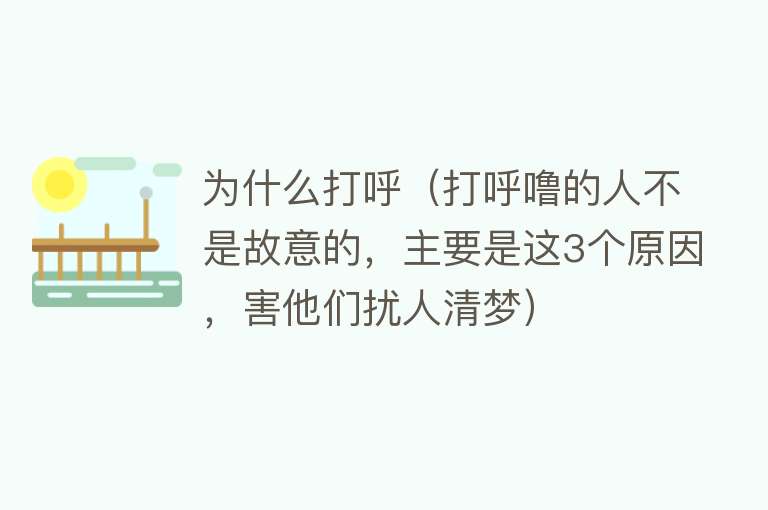 为什么打呼（打呼噜的人不是故意的，主要是这3个原因，害他们扰人清梦）